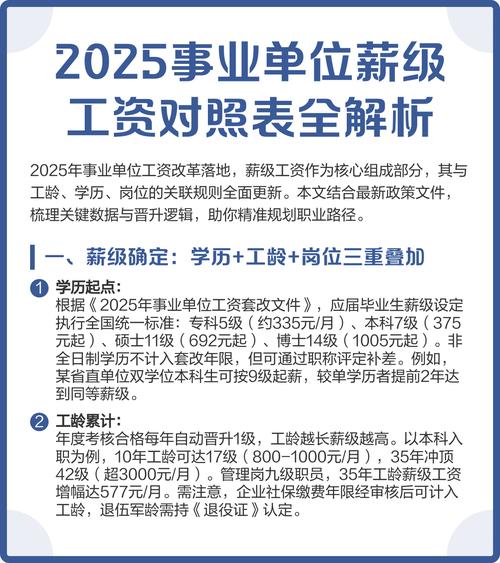 2025事业单位薪级工资对照表全解析

2025年事业单位工资改革落地，薪级工资作为核心组成部分，其与工龄、学历、岗位的关联规则全面更新。本文结合最新政策文件，梳理关键数据与晋升逻辑，助你精准规划职业路径。

一、薪级确定：学历+工龄+岗位三重叠加

1 学历起点：
根据《2025年事业单位工资套改文件》，应届毕业生薪级设定执行全国统一标准：专科5级（约335元/月）、本科7级（375元起）、硕士11级（692元起）、博士14级（1005元起）。非全日制学历不计入套改年限，但可通过职称评定补差。例如，某省直单位双学位本科生可按9级起薪，较单学历者提前2年达到同等薪级。

2 工龄累计：
年度考核合格每年自动晋升1级，工龄越长薪级越高。以本科入职为例，10年工龄可达17级（800-1000元/月），35年冲顶42级（超3000元/月）。管理岗九级职员，35年工龄薪级工资增幅达577元/月。需注意，企业社保缴费年限经审核后可计入工龄，退伍军龄需持《退役证》认定。